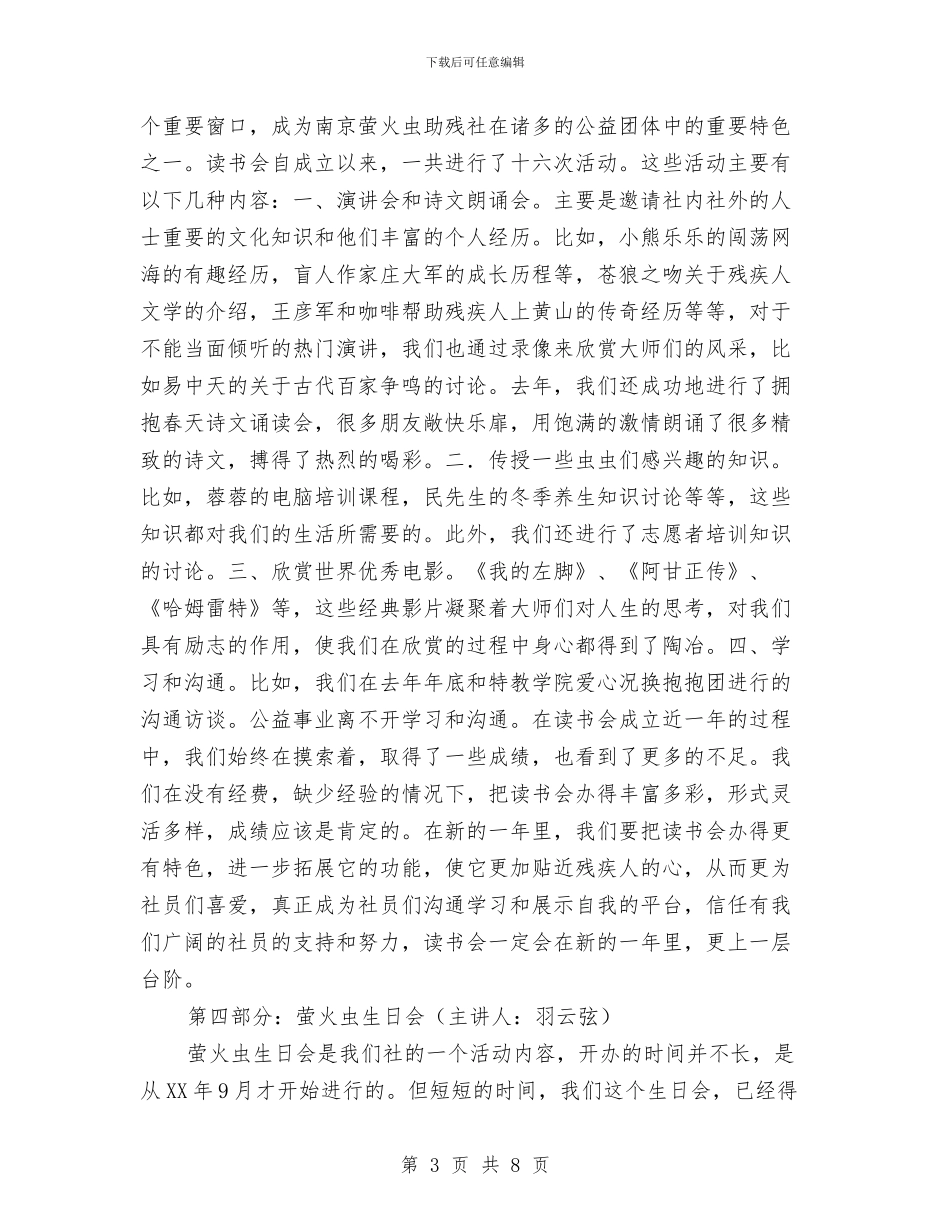 下载后可任意编辑

个重要窗口，成为南京萤火虫助残社在诸多的公益团体中的重要特色之一。读书会自成立以来，一共进行了十六次活动。这些活动主要有以下几种内容：一、演讲会和诗文朗诵会。主要是邀请社内社外的人士重要的文化知识和他们丰富的个人经历。比如，小熊乐乐的闯荡网海的有趣经历，盲人作家庄大军的成长历程等，苍狼之吻关于残疾人文学的介绍，王彦军和咖啡帮助残疾人上黄山的传奇经历等等，对于不能当面倾听的热门演讲，我们也通过录像来欣赏大师们的风采，比如易中天的关于古代百家争鸣的讨论。去年，我们还成功地进行了拥抱春天诗文诵读会，很多朋友敞快乐扉，用饱满的激情朗诵了很多精致的诗文，搏得了热烈的喝彩。二．传授一些虫虫们感兴趣的知识。比如，蓉蓉的电脑培训课程，民先生的冬季养生知识讨论等等，这些知识都对我们的生活所需要的。此外，我们还进行了志愿者培训知识的讨论。三、欣赏世界优秀电影。《我的左脚》、《阿甘正传》、《哈姆雷特》等，这些经典影片凝聚着大师们对人生的思考，对我们具有励志的作用，使我们在欣赏的过程中身心都得到了陶冶。四、学习和沟通。比如，我们在去年年底和特教学院爱心况换抱抱团进行的沟通访谈。公益事业离不开学习和沟通。在读书会成立近一年的过程中，我们始终在摸索着，取得了一些成绩，也看到了更多的不足。我们在没有经费，缺少经验的情况下，把读书会办得丰富多彩，形式灵活多样，成绩应该是肯定的。在新的一年里，我们要把读书会办得更有特色，进一步拓展它的功能，使它更加贴近残疾人的心，从而更为社员们喜爱，真正成为社员们沟通学习和展示自我的平台，信任有我们广阔的社员的支持和努力，读书会一定会在新的一年里，更上一层台阶。

第四部分：萤火虫生日会（主讲人：羽云弦）

萤火虫生日会是我们社的一个活动内容，开办的时间并不长，是从XX年9月才开始进行的。但短短的时间，我们这个生日会，已经得

第 3 页 共 8 页